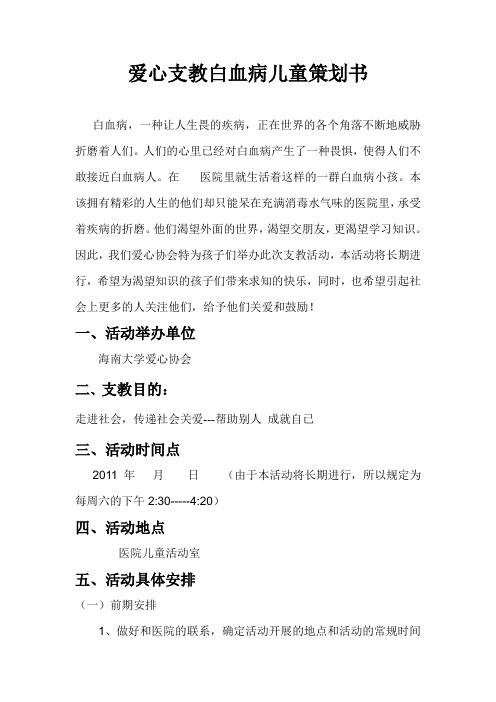 爱心支教白血病儿童策划书

白血病，一种让人生畏的疾病，正在世界的各个角落不断地威胁折磨着人们。人们的心里已经对白血病产生了一种畏惧，使得人们不敢接近白血病人。在 医院里就生活着这样的一群白血病小孩。本该拥有精彩的人生的他们却只能呆在充满消毒水气味的医院里，承受着疾病的折磨。他们渴望外面的世界，渴望交朋友，更渴望学习知识。因此，我们爱心协会特为孩子们举办此次支教活动，本活动将长期进行，希望为渴望知识的孩子们带来求知的快乐，同时，也希望引起社会上更多的人关注他们，给予他们关爱和鼓励！

一、活动举办单位

海南大学爱心协会

二、支教目的：

走进社会，传递社会关爱---帮助别人 成就自己

三、活动时间点

2011 年 月 日 （由于本活动将长期进行，所以规定为每周六的下午 2:30-----4:20）

四、活动地点

医院儿童活动室

五、活动具体安排

（一）前期安排

1、做好和医院的联系，确定活动开展的地点和活动的常规时间